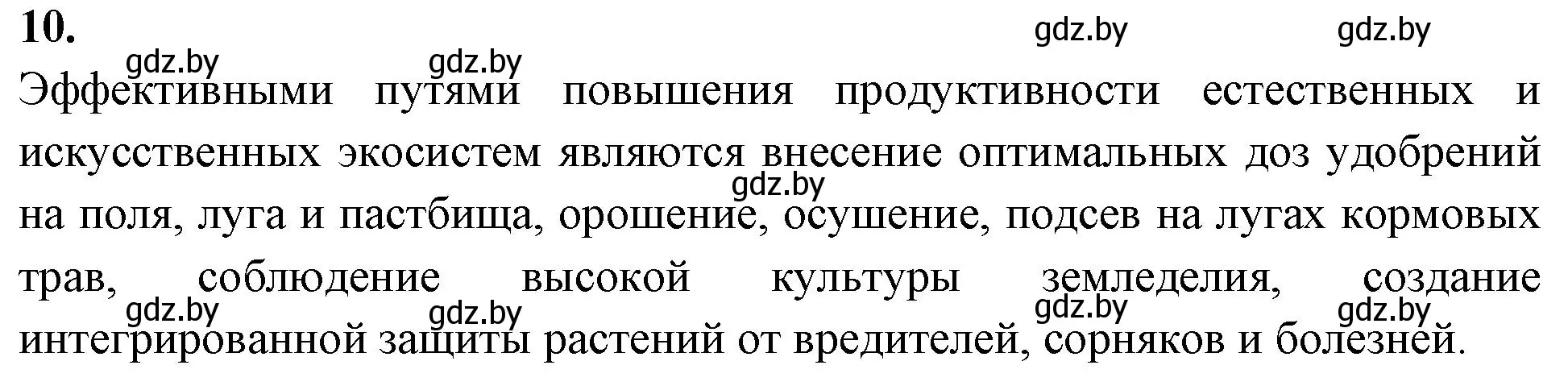 10.

gdz.by gdz.by

gdz.by gdz.by

Эффективными путями повышения продуктивности естественных и искусственных экосистем являются внесение оптимальных доз удобрений на поля, луга и пастбища, орошение, осушение, подсев на лугах кормовых трав, соблюдение высокой культуры земледелия, создание интегрированной защиты растений от вредителей, сорняков и болезней.

gdz.by

gdz.by gdz.by gdz.by gdz.by